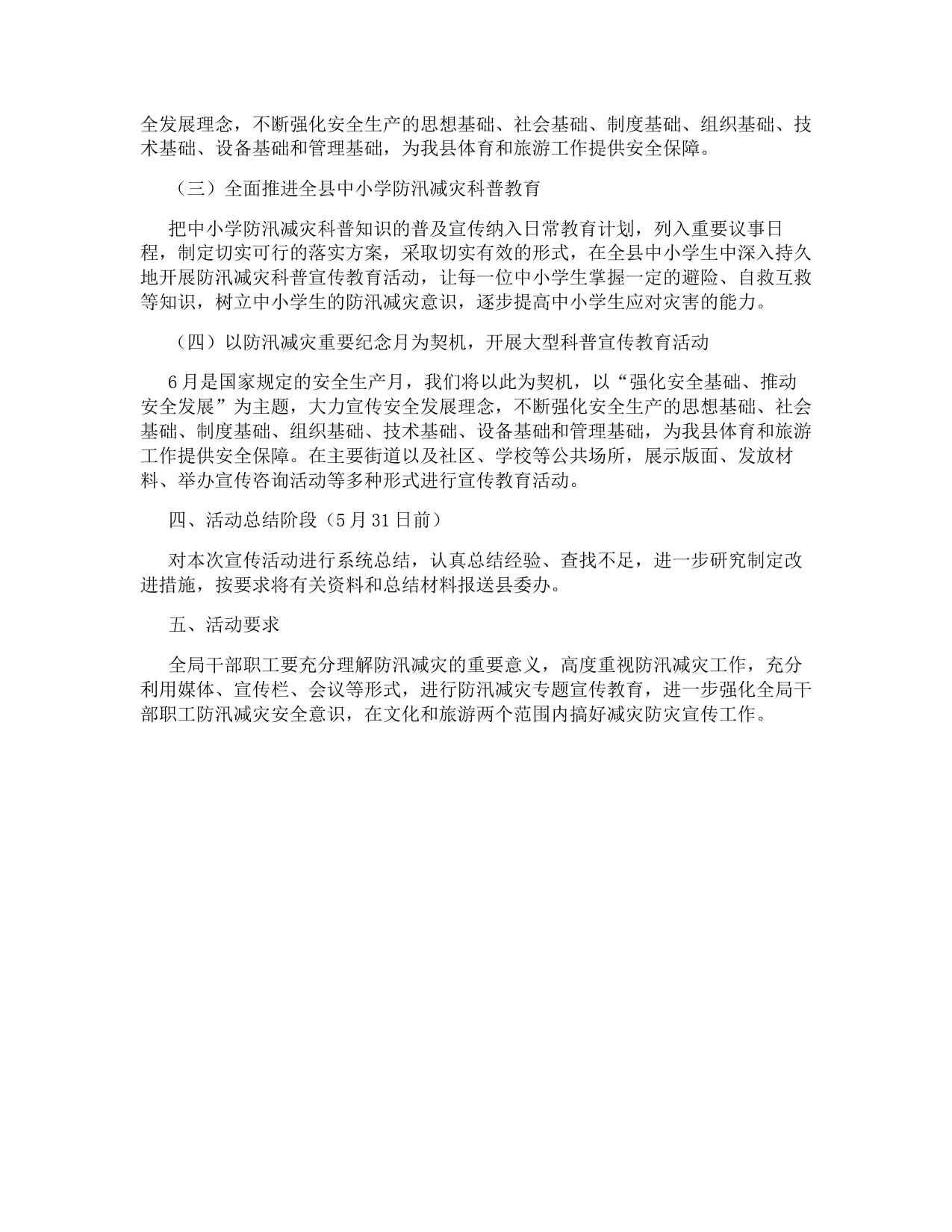 全发展理念，不断强化安全生产的思想基础、社会基础、制度基础、组织基础、技术基础、设备基础和管理基础，为我县体育和旅游工作提供安全保障。

（三）全面推进全县中小学防汛减灾科普教育

把中小学防汛减灾科普知识的普及宣传纳入日常教育计划，列入重要议事日程，制定切实可行的落实方案，采取切实有效的形式，在全县中小学生中深入持久地开展防汛减灾科普宣传教育活动，让每一位中小学生掌握一定的避险、自救互救等知识，树立中小学生的防汛减灾意识，逐步提高中小学生应对灾害的能力。

（四）以防汛减灾重要纪念月为契机，开展大型科普宣传教育活动

6月是国家规定的安全生产月，我们将以此为契机，以“强化安全基础、推动安全发展”为主题，大力宣传安全发展理念，不断强化安全生产的思想基础、社会基础、制度基础、组织基础、技术基础、设备基础和管理基础，为我县体育和旅游工作提供安全保障。在主要街道以及社区、学校等公共场所，展示版面、发放材料、举办宣传咨询活动等多种形式进行宣传教育活动。

四、活动总结阶段（5月31日前）

对本次宣传活动进行系统总结，认真总结经验、查找不足，进一步研究制定改进措施，按要求将有关资料和总结材料报送县委办。

五、活动要求

全局干部职工要充分理解防汛减灾的重要意义，高度重视防汛减灾工作，充分利用媒体、宣传栏、会议等形式，进行防汛减灾专题宣传教育，进一步强化全局干部职工防汛减灾安全意识，在文化和旅游两个范围内搞好减灾防灾宣传工作。